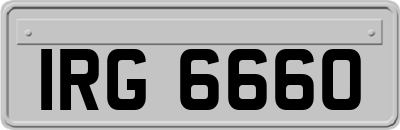 IRG 6660